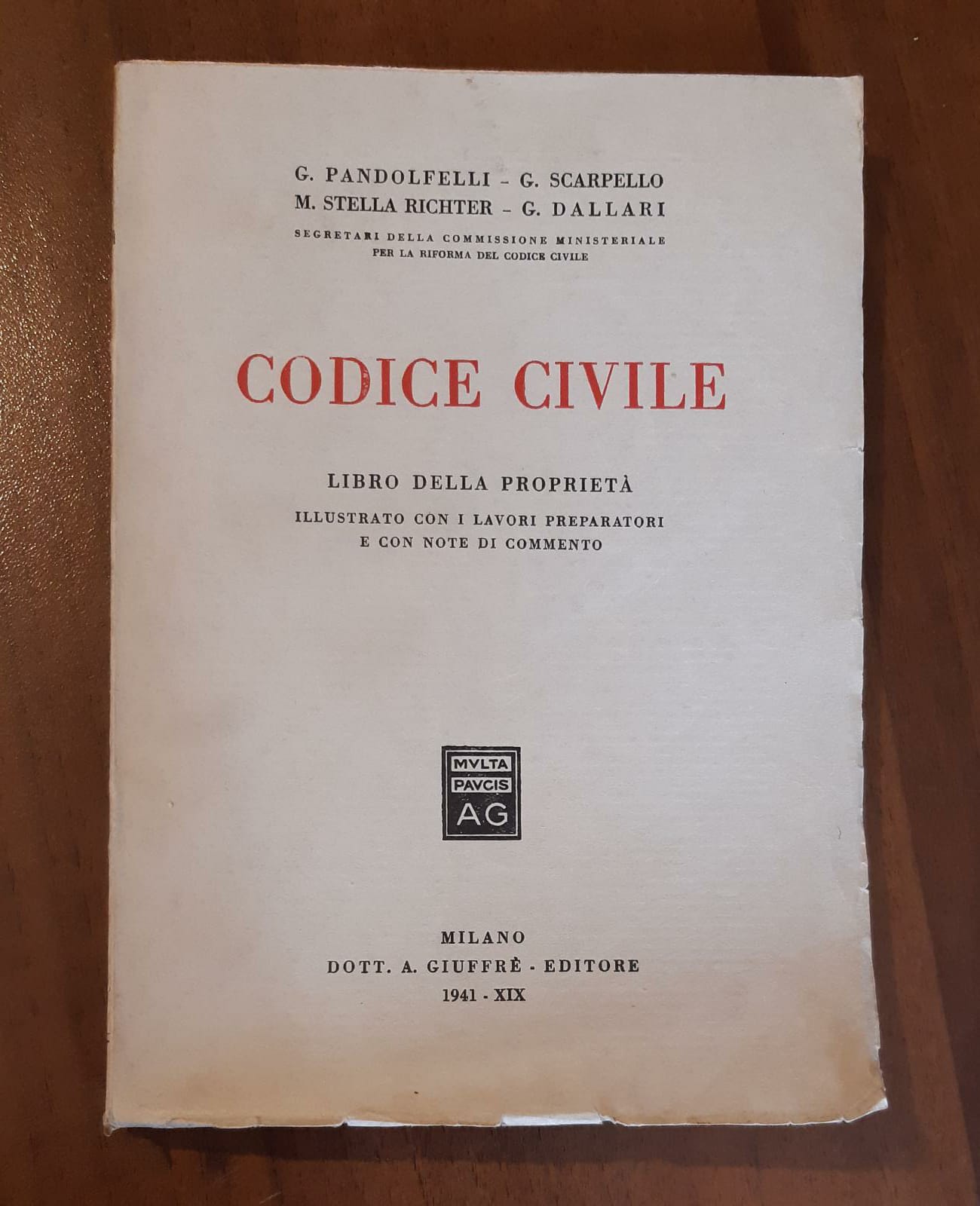 G. PANDOLFELLI - G. SCARPELLO
M. STELLA RICHTER - G. DALLARI

SEGRETARI DELLA COMMISSIONE MINISTERIALE
PER LA RIFORMA DEL CODICE CIVILE

CODICE CIVILE

LIBRO DELLA PROPRIETÀ

ILLUSTRATO CON I LAVORI PREPARATORI
E CON NOTE DI COMMENTO

MVLTA
PAVCIS
AG

MILANO
DOTT. A. GIUFFRÈ - EDITORE
1941 - XIX